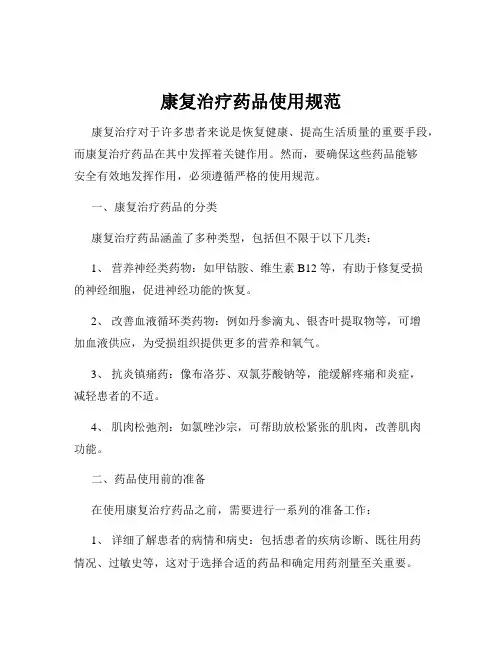 康复治疗药品使用规范

康复治疗对于许多患者来说是恢复健康、提高生活质量的重要手段，而康复治疗药品在其中发挥着关键作用。然而，要确保这些药品能够安全有效地发挥作用，必须遵循严格的使用规范。

一、康复治疗药品的分类

康复治疗药品涵盖了多种类型，包括但不限于以下几类：

1、 营养神经类药物：如甲钴胺、维生素 B12 等，有助于修复受损的神经细胞，促进神经功能的恢复。

2、 改善血液循环类药物：例如丹参滴丸、银杏叶提取物等，可增加血液供应，为受损组织提供更多的营养和氧气。

3、 抗炎镇痛药：像布洛芬、双氯芬酸钠等，能缓解疼痛和炎症，减轻患者的不适。

4、 肌肉松弛剂：如氯唑沙宗，可帮助放松紧张的肌肉，改善肌肉功能。

二、药品使用前的准备

在使用康复治疗药品之前，需要进行一系列的准备工作：

1、 详细了解患者的病情和病史：包括患者的疾病诊断、既往用药情况、过敏史等，这对于选择合适的药品和确定用药剂量至关重要。